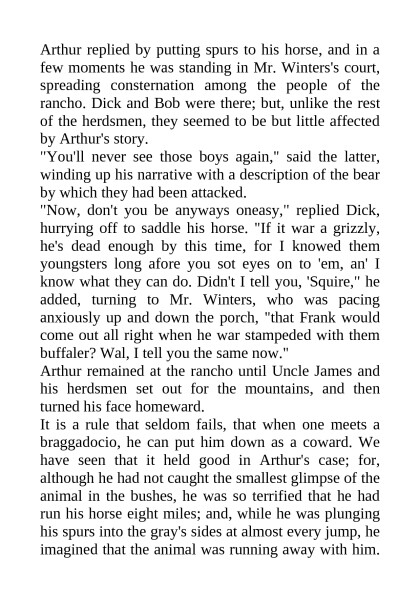 Arthur replied by putting spurs to his horse, and in a few moments he was standing in Mr. Winters's court, spreading consternation among the people of the rancho. Dick and Bob were there; but, unlike the rest of the herdsmen, they seemed to be but little affected by Arthur's story.

"You'll never see those boys again," said the latter, winding up his narrative with a description of the bear by which they had been attacked.

"Now, don't you be anyways oneasy," replied Dick, hurrying off to saddle his horse. "If it war a grizzly, he's dead enough by this time, for I knowed them youngsters long afore you sot eyes on to 'em, an' I know what they can do. Didn't I tell you, 'Squire," he added, turning to Mr. Winters, who was pacing anxiously up and down the porch, "that Frank would come out all right when he war stampeded with them buffaler? Wal, I tell you the same now."

Arthur remained at the rancho until Uncle James and his herdsmen set out for the mountains, and then turned his face homeward.

It is a rule that seldom fails, that when one meets a braggadocio, he can put him down as a coward. We have seen that it held good in Arthur's case; for, although he had not caught the smallest glimpse of the animal in the bushes, he was so terrified that he had run his horse eight miles; and, while he was plunging his spurs into the gray's sides at almost every jump, he imagined that the animal was running away with him.